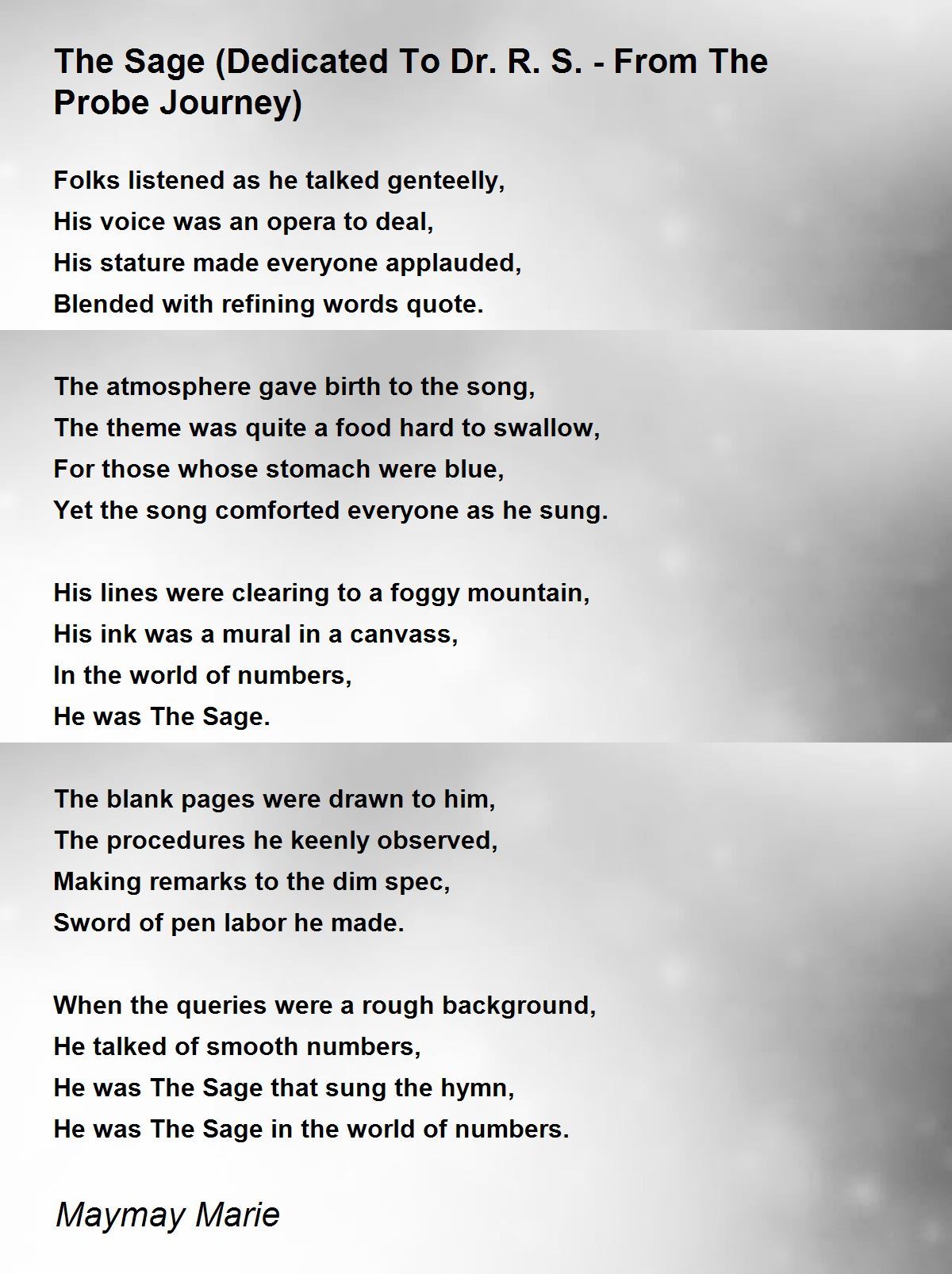 The Sage (Dedicated To Dr. R. S. - From The Probe Journey)

Folks listened as he talked genteelly,
His voice was an opera to deal,
His stature made everyone applauded,
Blended with refining words quote.

The atmosphere gave birth to the song,
The theme was quite a food hard to swallow,
For those whose stomach were blue,
Yet the song comforted everyone as he sung.

His lines were clearing to a foggy mountain,
His ink was a mural in a canvass,
In the world of numbers,
He was The Sage.

The blank pages were drawn to him,
The procedures he keenly observed,
Making remarks to the dim spec,
Sword of pen labor he made.

When the queries were a rough background,
He talked of smooth numbers,
He was The Sage that sung the hymn,
He was The Sage in the world of numbers.

Maymay Marie